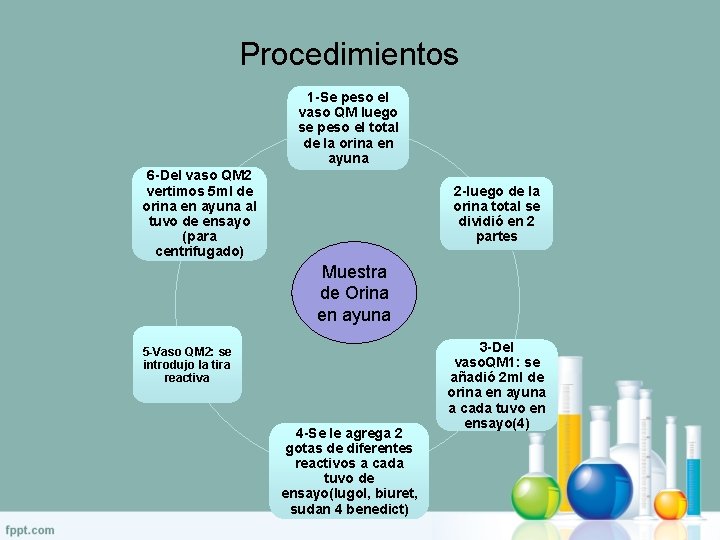 Procedimientos

1-Se peso el vaso QM luego se peso el total de la orina en ayuna

2-luego de la orina total se dividió en 2 partes

3-Del vasoQM1: se añadió 2ml de orina en ayuna a cada tuvo en ensayo(4)

4-Se le agrega 2 gotas de diferentes reactivos a cada tuvo de ensayo(lugol, biuret, sudan 4 benedict)

5-Vaso QM2: se introdujo la tira reactiva

6-Del vaso QM2 vertimos 5ml de orina en ayuna al tuvo de ensayo (para centrifugado)

Muestra de Orina en ayuna

fppt.com